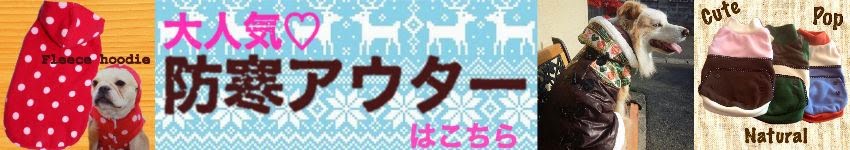 Fleece hoodie

大人気♡
防寒アウター
はこちら

Cute
Pop
Natural